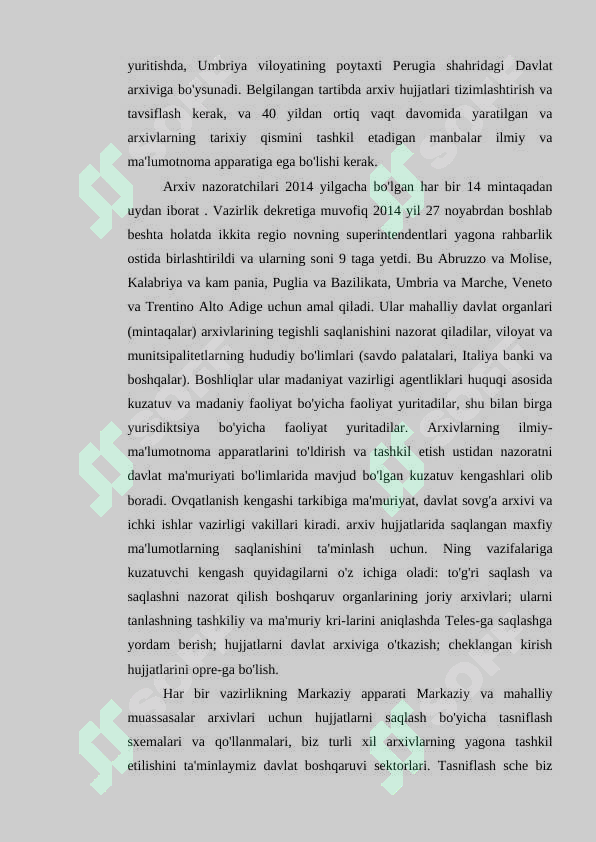 yuritishda, Umbriya viloyatining poytaxti Perugia shahridagi Davlat arxiviga bo'ysunadi. Belgilangan tartibda arxiv hujjatlari tizimlashtirish va tavsiflash kerak, va 40 yildan ortiq vaqt davomida yaratilgan va arxivlarning tarixiy qismini tashkil etadigan manbalar ilmiy va ma'lumotnoma apparatiga ega bo'lishi kerak.

Arxiv nazoratchilari 2014 yilgacha bo'lgan har bir 14 mintaqadan uydan iborat . Vazirlik dekretiga muvofiq 2014 yil 27 noyabrdan boshlab beshta holatda ikkita regio novning superintendentlari yagona rahbarlik ostida birlashtirildi va ularning soni 9 taga yetdi. Bu Abruzzo va Molise, Kalabriya va kam pania, Puglia va Bazilikata, Umbria va Marche, Veneto va Trentino Alto Adige uchun amal qiladi. Ular mahalliy davlat organlari (mintaqalar) arxivlarining tegishli saqlanishini nazorat qiladilar, viloyat va munitsipalitetlarning hududiy bo'limlari (savdo palatalari, Italiya banki va boshqalar). Boshliqlar ular madaniyat vazirligi agentliklari huquqi asosida kuzatuv va madaniy faoliyat bo'yicha faoliyat yuritadilar, shu bilan birga yurisdiktsiya bo'yicha faoliyat yuritadilar. Arxivlarning ilmiy-ma'lumotnoma apparatlarini to'ldirish va tashkil etish ustidan nazoratni davlat ma'muriyati bo'limlarida mavjud bo'lgan kuzatuv kengashlari olib boradi. Ovqatlanish kengashi tarkibiga ma'muriyat, davlat sovg'a arxivi va ichki ishlar vazirligi vakillari kiradi. arxiv hujjatlarida saqlangan maxfiy ma'lumotlarning saqlanishini ta'minlash uchun. Ning vazifalariga kuzatuvchi kengash quyidagilarni o'z ichiga oladi: to'g'ri saqlash va saqlashni nazorat qilish boshqaruv organlarining joriy arxivlari; ularni tanlashning tashkiliy va ma'muriy kri-larini aniqlashda Teles-ga saqlashga yordam berish; hujjatlarni davlat arxiviga o'tkazish; cheklangan kirish hujjatlarini opre-ga bo'lish.

Har bir vazirlikning Markaziy apparati Markaziy va mahalliy muassasalar arxivlari uchun hujjatlarni saqlash bo'yicha tasniflash sxemalari va qo'llanmalari, biz turli xil arxivlarning yagona tashkil etilishini ta'minlaymiz davlat boshqaruvi sektorlari. Tasniflash sche biz